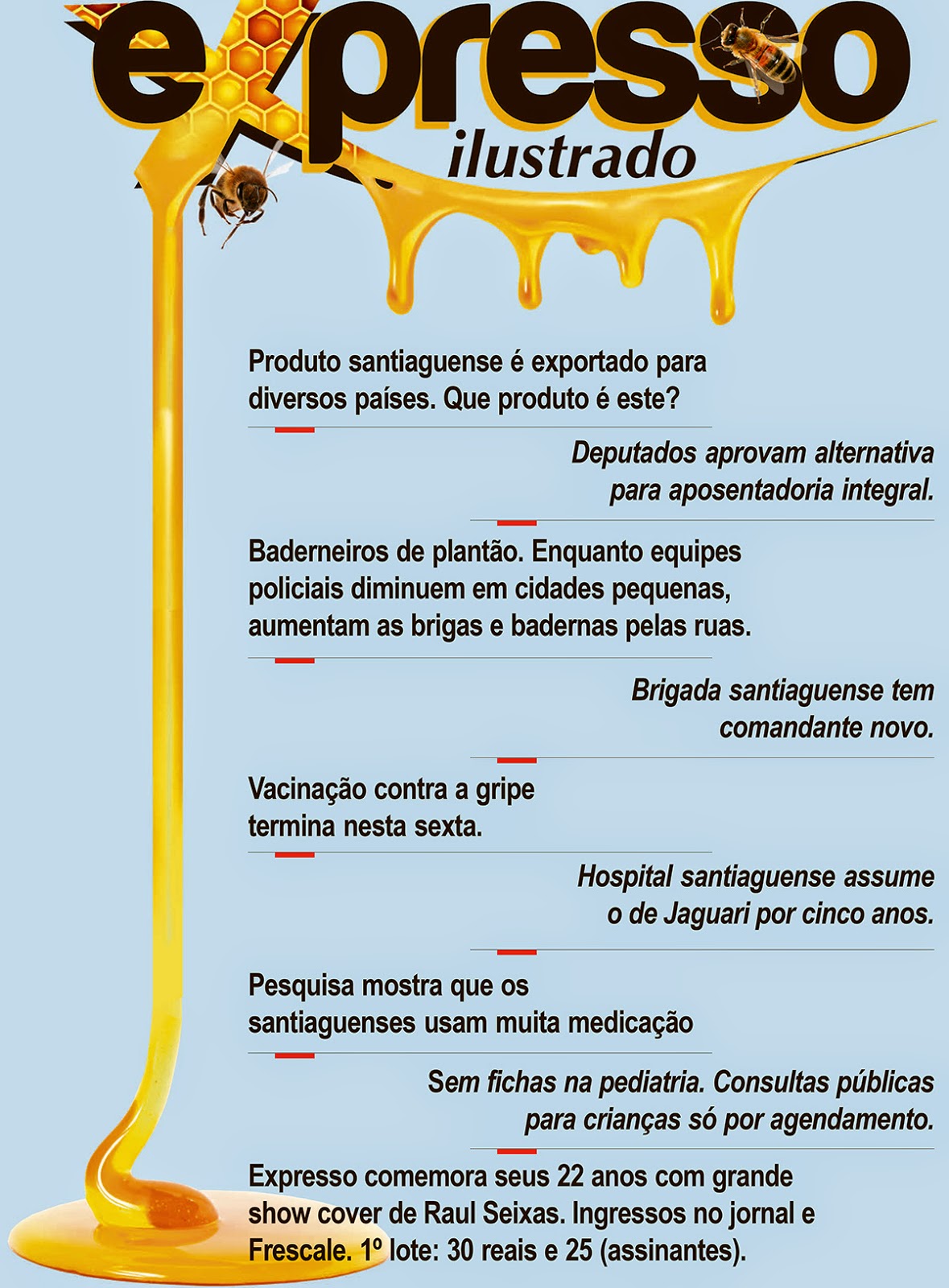 expresso
ilustrado

Produto santiaguense é exportado para diversos países. Que produto é este?

Deputados aprovam alternativa para aposentadoria integral.

Baderneiros de plantão. Enquanto equipes policiais diminuem em cidades pequenas, aumentam as brigas e badernas pelas ruas.

Brigada santiaguense tem comandante novo.

Vacinação contra a gripe termina nesta sexta.

Hospital santiaguense assume o de Jaguari por cinco anos.

Pesquisa mostra que os santiaguenses usam muita medicação

Sem fichas na pediatria. Consultas públicas para crianças só por agendamento.

Expresso comemora seus 22 anos com grande show cover de Raul Seixas. Ingressos no jornal e Frescale. 1º lote: 30 reais e 25 (assinantes).